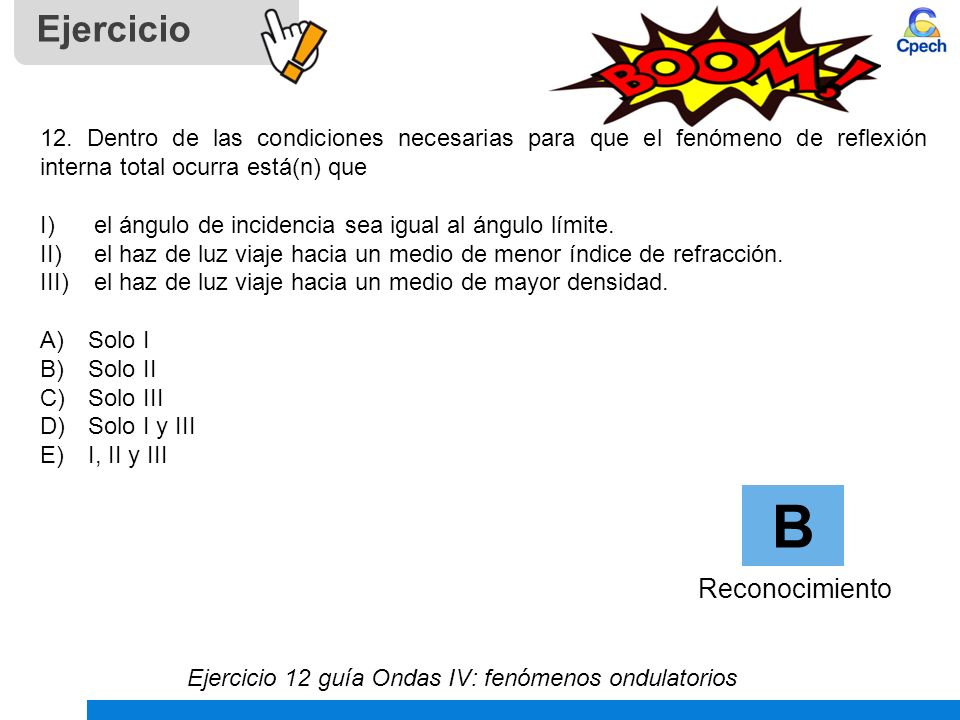 Ejercicio

BOOM!

Cpech

12. Dentro de las condiciones necesarias para que el fenómeno de reflexión interna total ocurra está(n) que

I) el ángulo de incidencia sea igual al ángulo límite.
II) el haz de luz viaje hacia un medio de menor índice de refracción.
III) el haz de luz viaje hacia un medio de mayor densidad.

A) Solo I
B) Solo II
C) Solo III
D) Solo I y III
E) I, II y III

B

Reconocimiento

Ejercicio 12 guía Ondas IV: fenómenos ondulatorios